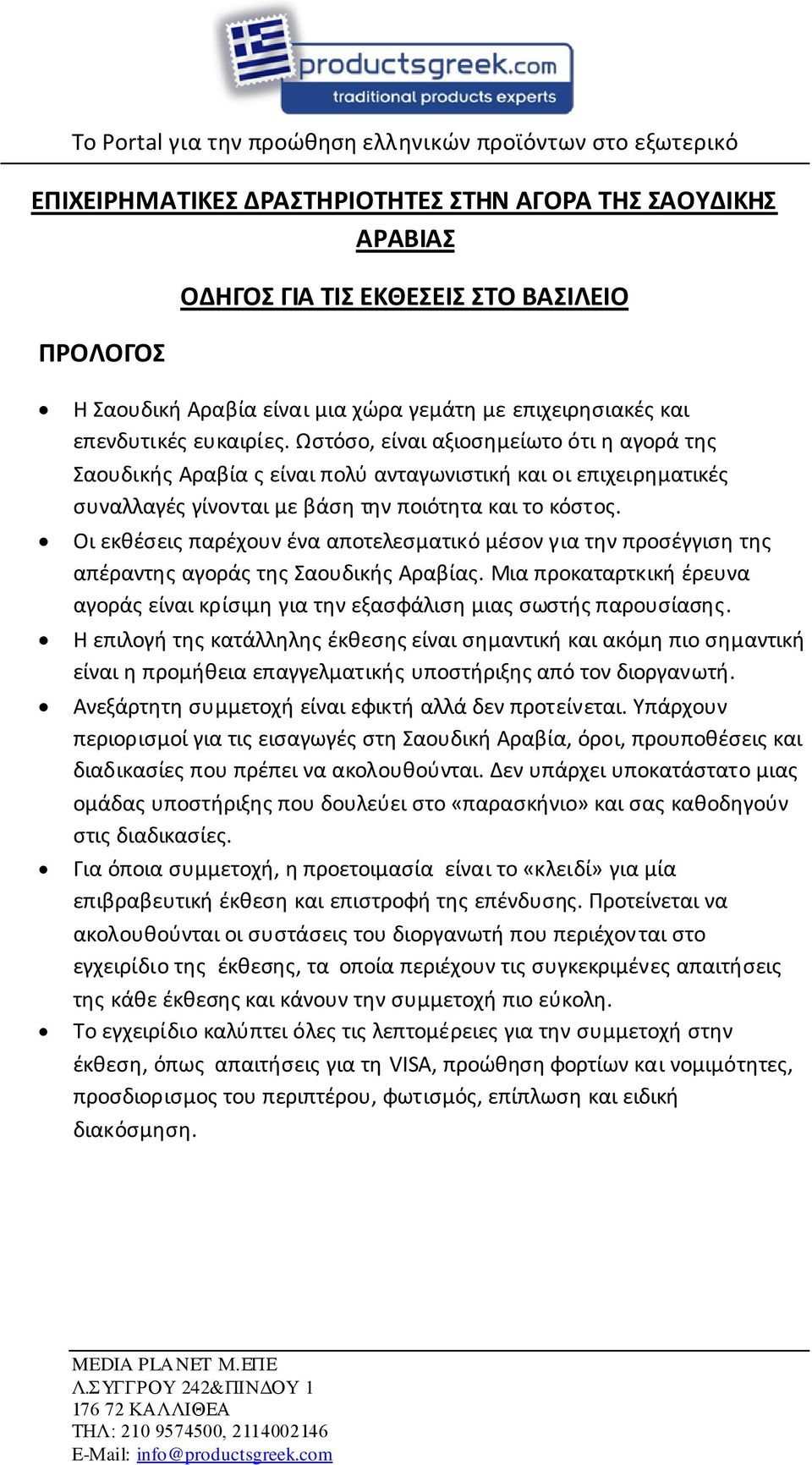 productsgreek.com
traditional products experts

Το Portal για την προώθηση ελληνικών προϊόντων στο εξωτερικό

ΕΠΙΧΕΙΡΗΜΑΤΙΚΕΣ ΔΡΑΣΤΗΡΙΟΤΗΤΕΣ ΣΤΗΝ ΑΓΟΡΑ ΤΗΣ ΣΑΟΥΔΙΚΗΣ ΑΡΑΒΙΑΣ

ΟΔΗΓΟΣ ΓΙΑ ΤΙΣ ΕΚΘΕΣΕΙΣ ΣΤΟ ΒΑΣΙΛΕΙΟ

ΠΡΟΛΟΓΟΣ

• Η Σαουδική Αραβία είναι μια χώρα γεμάτη με επιχειρησιακές και επενδυτικές ευκαιρίες. Ωστόσο, είναι αξιοσημείωτο ότι η αγορά της Σαουδικής Αραβία ς είναι πολύ ανταγωνιστική και οι επιχειρηματικές συναλλαγές γίνονται με βάση την ποιότητα και το κόστος.
• Οι εκθέσεις παρέχουν ένα αποτελεσματικό μέσον για την προσέγγιση της απέραντης αγοράς της Σαουδικής Αραβίας. Μια προκαταρτκική έρευνα αγοράς είναι κρίσιμη για την εξασφάλιση μιας σωστής παρουσίασης.
• Η επιλογή της κατάλληλης έκθεσης είναι σημαντική και ακόμη πιο σημαντική είναι η προμήθεια επαγγελματικής υποστήριξης από τον διοργανωτή.
• Ανεξάρτητη συμμετοχή είναι εφικτή αλλά δεν προτείνεται. Υπάρχουν περιορισμοί για τις εισαγωγές στη Σαουδική Αραβία, όροι, προυποθέσεις και διαδικασίες που πρέπει να ακολουθούνται. Δεν υπάρχει υποκατάστατο μιας ομάδας υποστήριξης που δουλεύει στο «παρασκήνιο» και σας καθοδηγούν στις διαδικασίες.
• Για όποια συμμετοχή, η προετοιμασία είναι το «κλειδί» για μία επιβραβευτική έκθεση και επιστροφή της επένδυσης. Προτείνεται να ακολουθούνται οι συστάσεις του διοργανωτή που περιέχονται στο εγχειρίδιο της έκθεσης, τα οποία περιέχουν τις συγκεκριμένες απαιτήσεις της κάθε έκθεσης και κάνουν την συμμετοχή πιο εύκολη.
• Το εγχειρίδιο καλύπτει όλες τις λεπτομέρειες για την συμμετοχή στην έκθεση, όπως απαιτήσεις για τη VISA, προώθηση φορτίων και νομιμότητες, προσδιορισμος του περιπτέρου, φωτισμός, επίπλωση και ειδική διακόσμηση.

MEDIA PLANET Μ.ΕΠΕ
Λ.ΣΥΓΓΡΟΥ 242&ΠΙΝΔΟΥ 1
176 72 ΚΑΛΛΙΘΕΑ
ΤΗΛ: 210 9574500, 2114002146
E-Mail: info@productsgreek.com